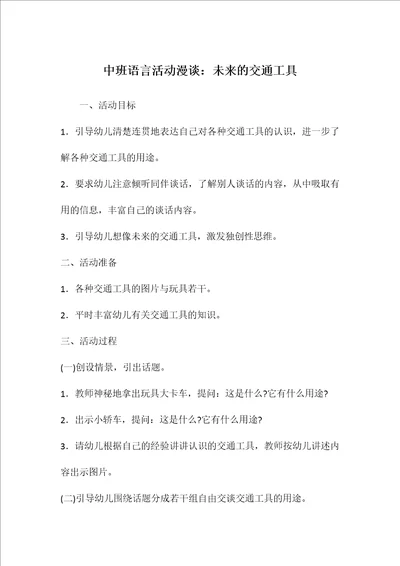 中班语言活动漫谈：未来的交通工具

一、活动目标

1．引导幼儿清楚连贯地表达自己对各种交通工具的认识，进一步了解各种交通工具的用途。

2．要求幼儿注意倾听同伴谈话，了解别人谈话的内容，从中吸取有用的信息，丰富自己的谈话内容。

3．引导幼儿想像未来的交通工具，激发独创性思维。

二、活动准备

1．各种交通工具的图片与玩具若干。

2．平时丰富幼儿有关交通工具的知识。

三、活动过程

(一)创设情景，引出话题。

1．教师神秘地拿出玩具大卡车，提问：这是什么?它有什么用途?

2．出示小轿车，提问：这是什么?它有什么用途?

3．请幼儿根据自己的经验讲讲认识的交通工具，教师按幼儿讲述内容出示图片。

(二)引导幼儿围绕话题分成若干组自由交谈交通工具的用途。